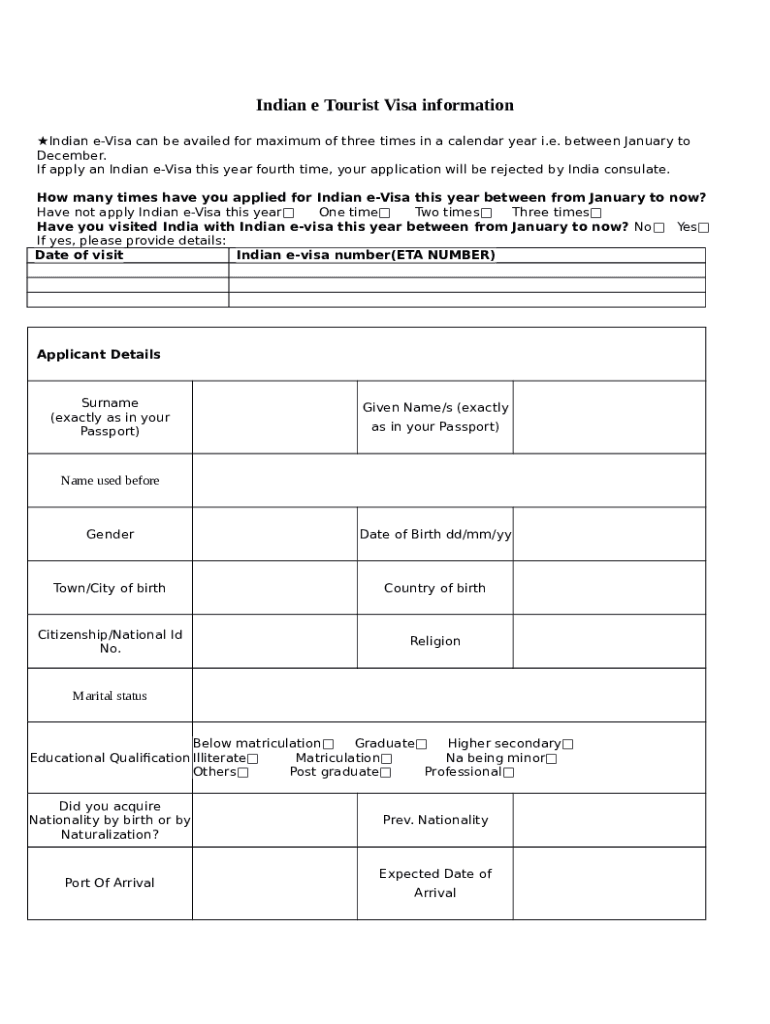 Indian e Tourist Visa information

★Indian e-Visa can be availed for maximum of three times in a calendar year i.e. between January to December.
If apply an Indian e-Visa this year fourth time, your application will be rejected by India consulate.

How many times have you applied for Indian e-Visa this year between from January to now?
Have not apply Indian e-Visa this year☐ One time☐ Two times☐ Three times☐
Have you visited India with Indian e-visa this year between from January to now? No☐ Yes☐
If yes, please provide details:

| Date of visit | Indian e-visa number(ETA NUMBER) |
|---|---|
| | |
| | |
| | |

| Applicant Details | | | |
|---|---|---|---|
| Surname (exactly as in your Passport) | | Given Name/s (exactly as in your Passport) | |
| Name used before | | | |
| Gender | | Date of Birth dd/mm/yy | |
| Town/City of birth | | Country of birth | |
| Citizenship/National Id No. | | Religion | |
| Marital status | | | |
| Educational Qualification | Below matriculation☐ Graduate☐ Higher secondary☐ Illiterate☐ Matriculation☐ Na being minor☐ Others☐ Post graduate☐ Professional☐ | | |
| Did you acquire Nationality by birth or by Naturalization? | | Prev. Nationality | |
| Port Of Arrival | | Expected Date of Arrival | |